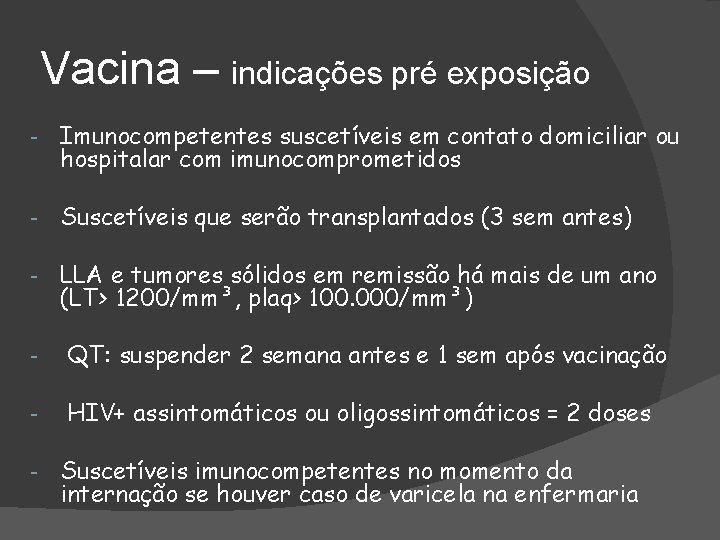 Vacina – indicações pré exposição

- Imunocompetentes suscetíveis em contato domiciliar ou hospitalar com imunocomprometidos

- Suscetíveis que serão transplantados (3 sem antes)

- LLA e tumores sólidos em remissão há mais de um ano (LT> 1200/mm³, plaq> 100.000/mm³)

- QT: suspender 2 semana antes e 1 sem após vacinação

- HIV+ assintomáticos ou oligossintomáticos = 2 doses

- Suscetíveis imunocompetentes no momento da internação se houver caso de varicela na enfermaria